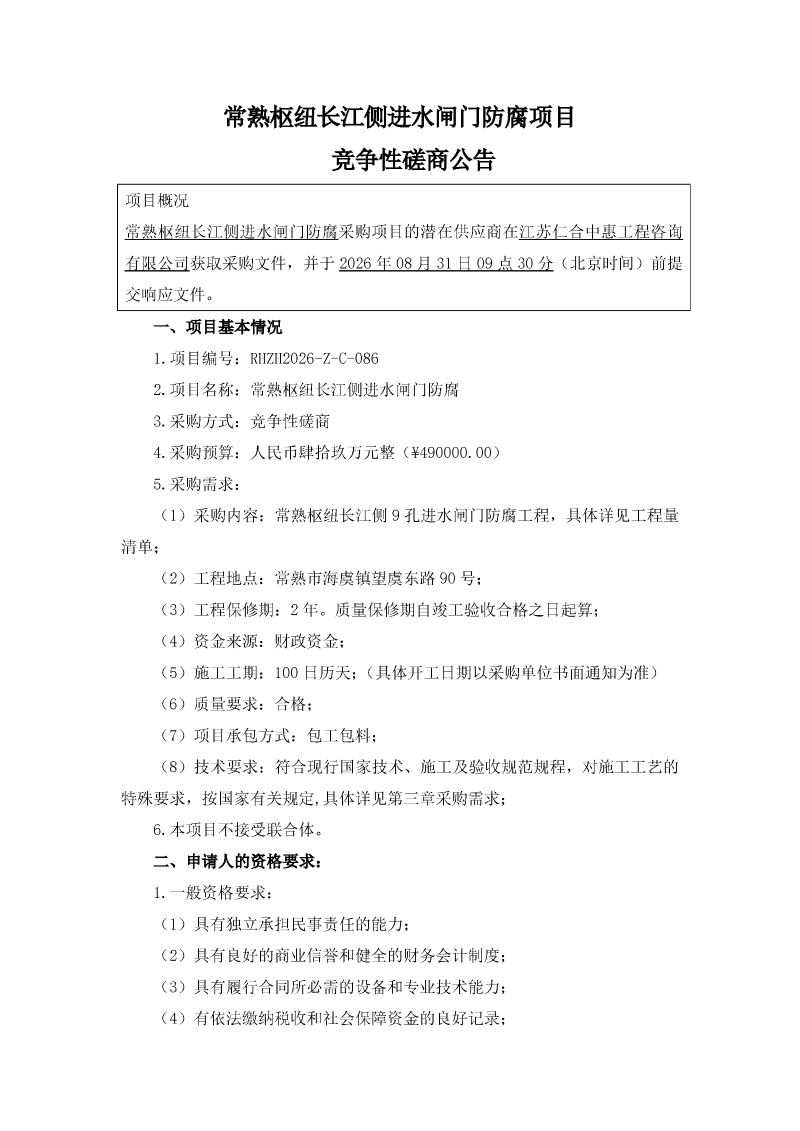 常熟枢纽长江侧进水闸门防腐项目

竞争性磋商公告

项目概况

常熟枢纽长江侧进水闸门防腐采购项目的潜在供应商在江苏仁合中惠工程咨询有限公司获取采购文件，并于 2026 年 08 月 31 日 09 点 30 分（北京时间）前提交响应文件。

一、项目基本情况

1.项目编号：RHZH2026-Z-C-086

2.项目名称：常熟枢纽长江侧进水闸门防腐

3.采购方式：竞争性磋商

4.采购预算：人民币肆拾玖万元整（¥490000.00）

5.采购需求：

（1）采购内容：常熟枢纽长江侧 9 孔进水闸门防腐工程，具体详见工程量清单；

（2）工程地点：常熟市海虞镇望虞东路 90 号；

（3）工程保修期：2 年。质量保修期自竣工验收合格之日起算；

（4）资金来源：财政资金；

（5）施工工期：100 日历天；（具体开工日期以采购单位书面通知为准）

（6）质量要求：合格；

（7）项目承包方式：包工包料；

（8）技术要求：符合现行国家技术、施工及验收规范规程，对施工工艺的特殊要求，按国家有关规定,具体详见第三章采购需求；

6.本项目不接受联合体。

二、申请人的资格要求：

1.一般资格要求：

（1）具有独立承担民事责任的能力；

（2）具有良好的商业信誉和健全的财务会计制度；

（3）具有履行合同所必需的设备和专业技术能力；

（4）有依法缴纳税收和社会保障资金的良好记录；